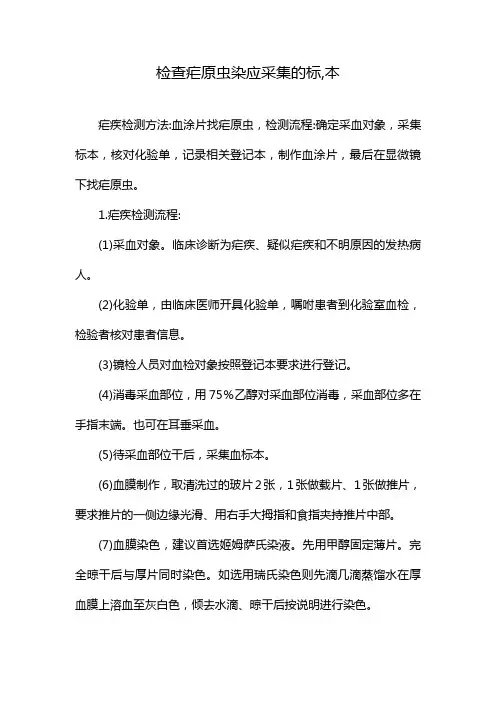 检查疟原虫染应采集的标,本

疟疾检测方法:血涂片找疟原虫，检测流程:确定采血对象，采集标本，核对化验单，记录相关登记本，制作血涂片，最后在显微镜下找疟原虫。

1.疟疾检测流程:

(1)采血对象。临床诊断为疟疾、疑似疟疾和不明原因的发热病人。

(2)化验单，由临床医师开具化验单，嘱咐患者到化验室血检，检验者核对患者信息。

(3)镜检人员对血检对象按照登记本要求进行登记。

(4)消毒采血部位，用75%乙醇对采血部位消毒，采血部位多在手指末端。也可在耳垂采血。

(5)待采血部位干后，采集血标本。

(6)血膜制作，取清洗过的玻片2张，1张做载片、1张做推片，要求推片的一侧边缘光滑、用右手大拇指和食指夹持推片中部。

(7)血膜染色，建议首选姬姆萨氏染液。先用甲醇固定薄片。完全晾干后与厚片同时染色。如选用瑞氏染色则先滴几滴蒸馏水在厚血膜上溶血至灰白色，倾去水滴、晾干后按说明进行染色。